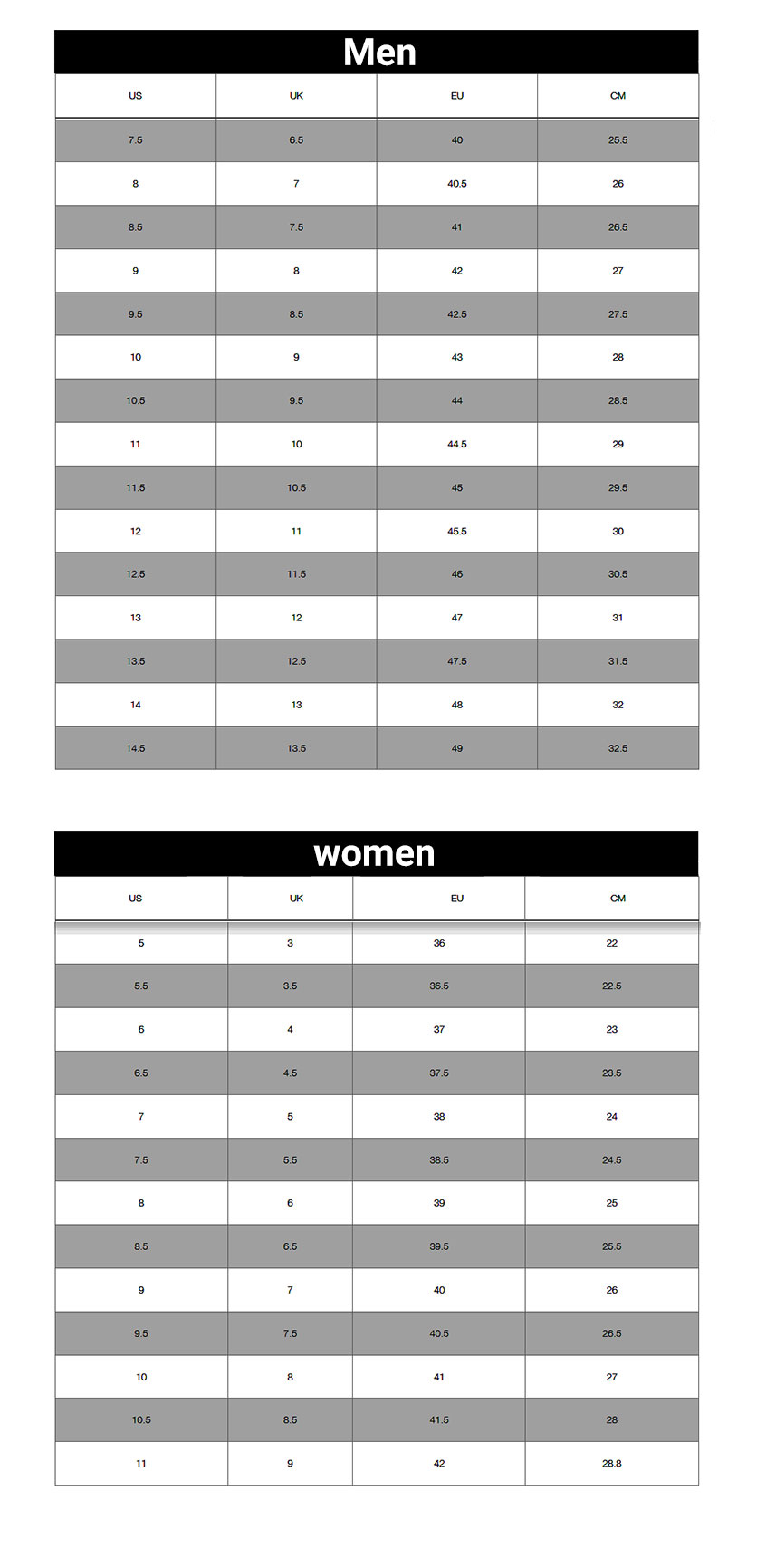 Men

| US | UK | EU | CM |
|---|---|---|---|
| 7.5 | 6.5 | 40 | 25.5 |
| 8 | 7 | 40.5 | 26 |
| 8.5 | 7.5 | 41 | 26.5 |
| 9 | 8 | 42 | 27 |
| 9.5 | 8.5 | 42.5 | 27.5 |
| 10 | 9 | 43 | 28 |
| 10.5 | 9.5 | 44 | 28.5 |
| 11 | 10 | 44.5 | 29 |
| 11.5 | 10.5 | 45 | 29.5 |
| 12 | 11 | 45.5 | 30 |
| 12.5 | 11.5 | 46 | 30.5 |
| 13 | 12 | 47 | 31 |
| 13.5 | 12.5 | 47.5 | 31.5 |
| 14 | 13 | 48 | 32 |
| 14.5 | 13.5 | 49 | 32.5 |

women

| US | UK | EU | CM |
|---|---|---|---|
| 5 | 3 | 36 | 22 |
| 5.5 | 3.5 | 36.5 | 22.5 |
| 6 | 4 | 37 | 23 |
| 6.5 | 4.5 | 37.5 | 23.5 |
| 7 | 5 | 38 | 24 |
| 7.5 | 5.5 | 38.5 | 24.5 |
| 8 | 6 | 39 | 25 |
| 8.5 | 6.5 | 39.5 | 25.5 |
| 9 | 7 | 40 | 26 |
| 9.5 | 7.5 | 40.5 | 26.5 |
| 10 | 8 | 41 | 27 |
| 10.5 | 8.5 | 41.5 | 28 |
| 11 | 9 | 42 | 28.8 |